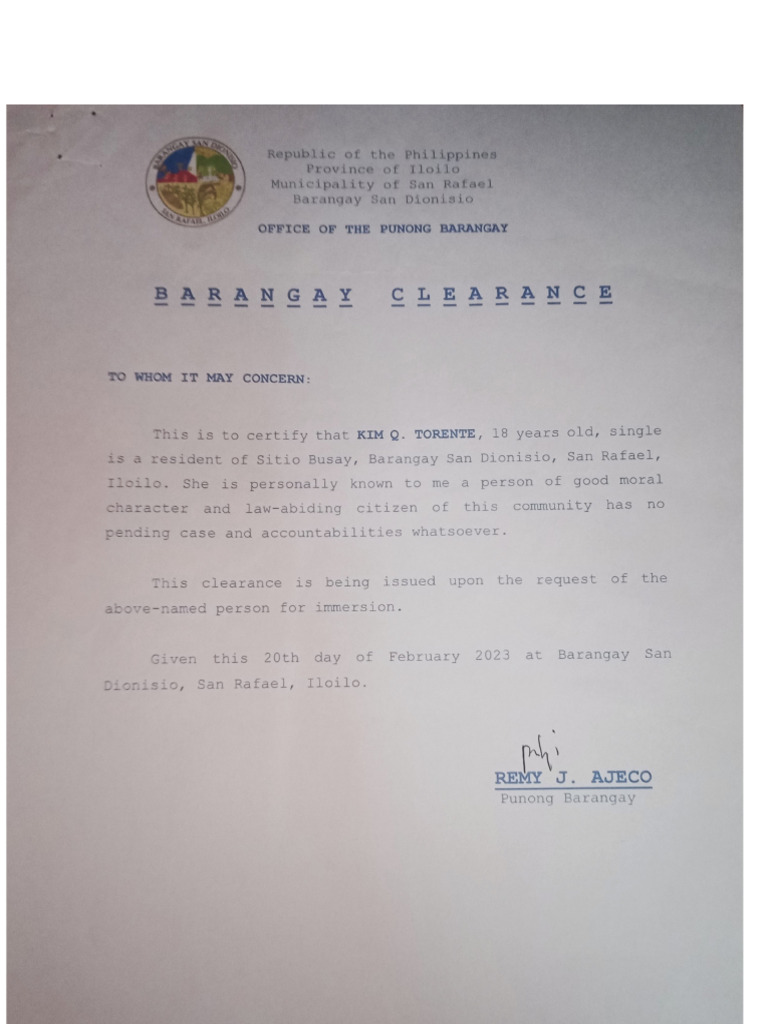 BARANGAY SAN DIONISIO
SAN RAFAEL, ILOILO

Republic of the Philippines
Province of Iloilo
Municipality of San Rafael
Barangay San Dionisio

OFFICE OF THE PUNONG BARANGAY

BARANGAY CLEARANCE

TO WHOM IT MAY CONCERN:

This is to certify that KIM Q. TORENTE, 18 years old, single is a resident of Sitio Busay, Barangay San Dionisio, San Rafael, Iloilo. She is personally known to me a person of good moral character and law-abiding citizen of this community has no pending case and accountabilities whatsoever.

This clearance is being issued upon the request of the above-named person for immersion.

Given this 20th day of February 2023 at Barangay San Dionisio, San Rafael, Iloilo.

REMY J. AJECO
Punong Barangay